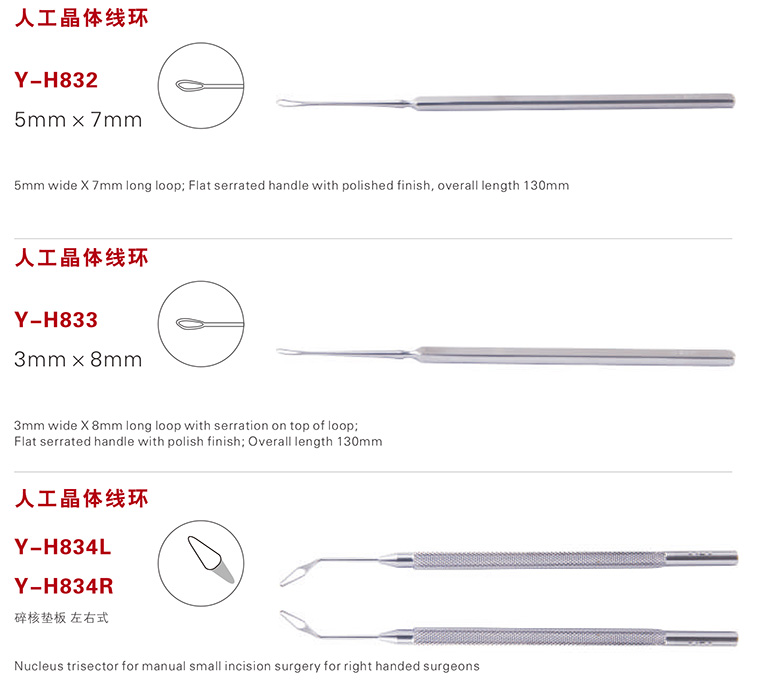 人工晶体线环

Y-H832

5mm × 7mm

5mm wide X 7mm long loop; Flat serrated handle with polished finish, overall length 130mm

人工晶体线环

Y-H833

3mm × 8mm

3mm wide X 8mm long loop with serration on top of loop;
Flat serrated handle with polish finish; Overall length 130mm

人工晶体线环

Y-H834L

Y-H834R

碎核垫板 左右式

Nucleus trisector for manual small incision surgery for right handed surgeons